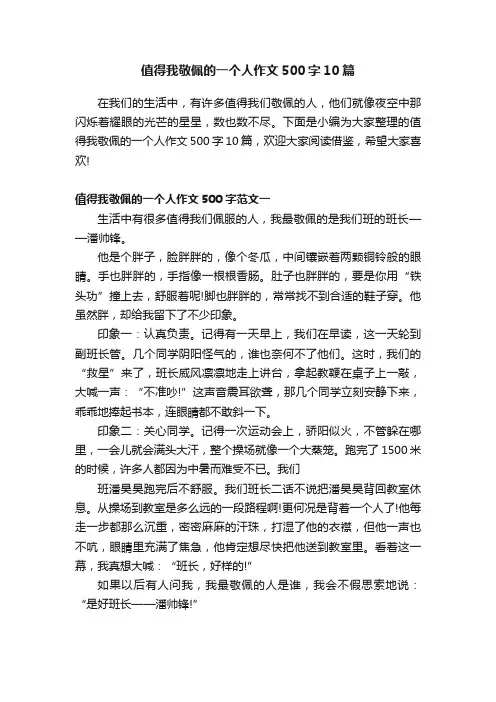 值得我敬佩的一个人作文500字10篇

在我们的生活中，有许多值得我们敬佩的人，他们就像夜空中那闪烁着耀眼的光芒的星星，数也数不尽。下面是小编为大家整理的值得我敬佩的一个人作文500字10篇，欢迎大家阅读借鉴，希望大家喜欢!

值得我敬佩的一个人作文500字范文一

生活中有很多值得我们佩服的人，我最敬佩的是我们班的班长——潘帅锋。

他是个胖子，脸胖胖的，像个冬瓜，中间镶嵌着两颗铜铃般的眼睛。手也胖胖的，手指像一根根香肠。肚子也胖胖的，要是你用“铁头功”撞上去，舒服着呢!脚也胖胖的，常常找不到合适的鞋子穿。他虽然胖，却给我留下了不少印象。

印象一：认真负责。记得有一天早上，我们在早读，这一天轮到副班长管。几个同学阴阳怪气的，谁也奈何不了他们。这时，我们的“救星”来了，班长威风凛凛地走上讲台，拿起教鞭在桌子上一敲，大喊一声：“不准吵!”这声音震耳欲聋，那几个同学立刻安静下来，乖乖地捧起书本，连眼睛都不敢斜一下。

印象二：关心同学。记得一次运动会上，骄阳似火，不管躲在哪里，一会儿就会满头大汗，整个操场就像一个大蒸笼。跑完了1500米的时候，许多人都因为中暑而难受不已。我们

班潘昊昊跑完后不舒服。我们班长二话不说把潘昊昊背回教室休息。从操场到教室是多么远的一段路程啊!更何况是背着一个人了!他每走一步都那么沉重，密密麻麻的汗珠，打湿了他的衣襟，但他一声也不吭，眼睛里充满了焦急，他肯定想尽快把他送到教室里。看着这一幕，我真想大喊：“班长，好样的!”

如果以后有人问我，我最敬佩的人是谁，我会不假思索地说：“是好班长——潘帅锋!”